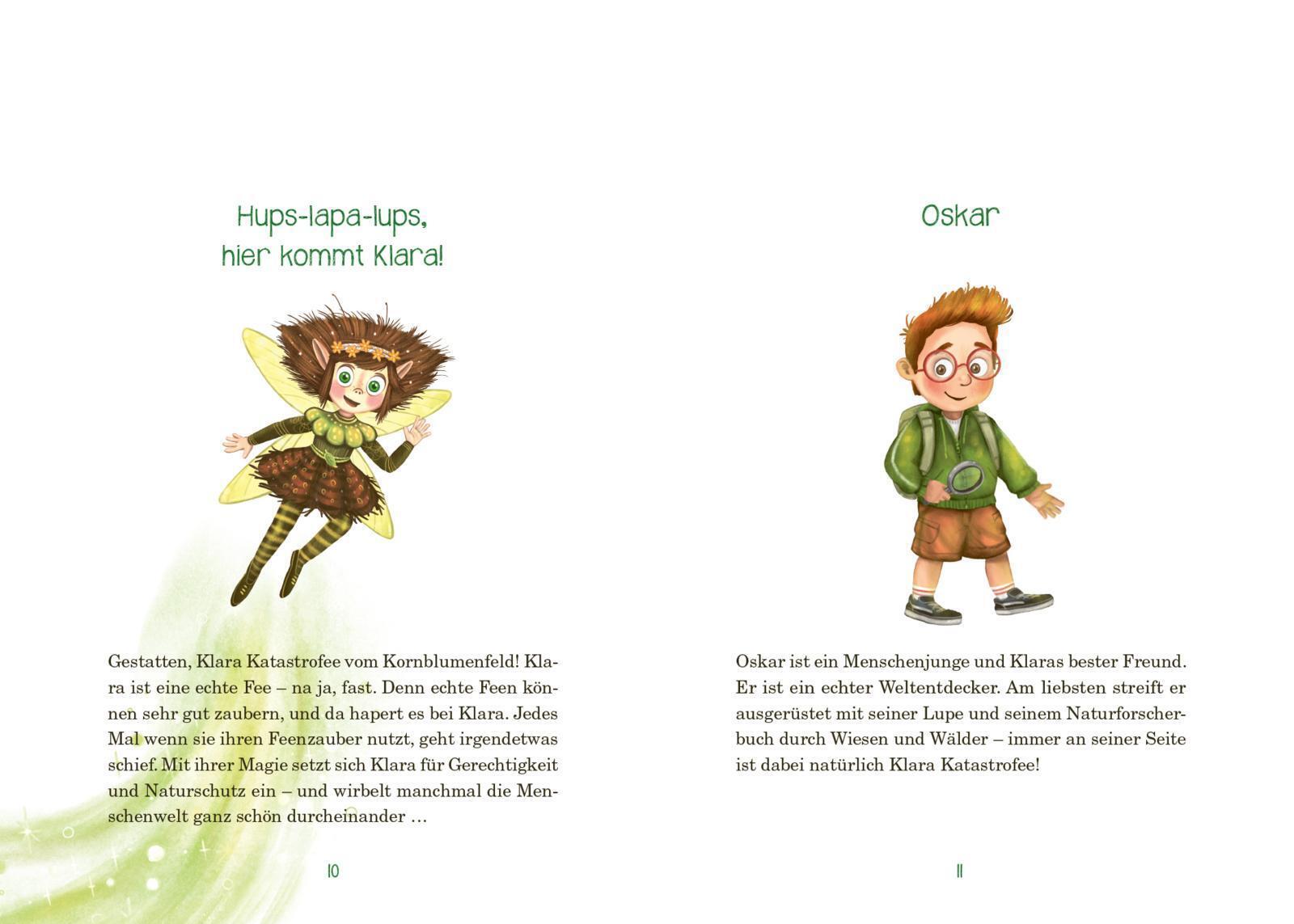 Hups-lapa-lups,
hier kommt Klara!

Gestatten, Klara Katastrofee vom Kornblumenfeld! Klara ist eine echte Fee – na ja, fast. Denn echte Feen können sehr gut zaubern, und da hapert es bei Klara. Jedes Mal wenn sie ihren Feenzauber nutzt, geht irgendetwas schief. Mit ihrer Magie setzt sich Klara für Gerechtigkeit und Naturschutz ein – und wirbelt manchmal die Menschenwelt ganz schön durcheinander …

10

Oskar

Oskar ist ein Menschenjunge und Klaras bester Freund. Er ist ein echter Weltentdecker. Am liebsten streift er ausgerüstet mit seiner Lupe und seinem Naturforscherbuch durch Wiesen und Wälder – immer an seiner Seite ist dabei natürlich Klara Katastrofee!

11